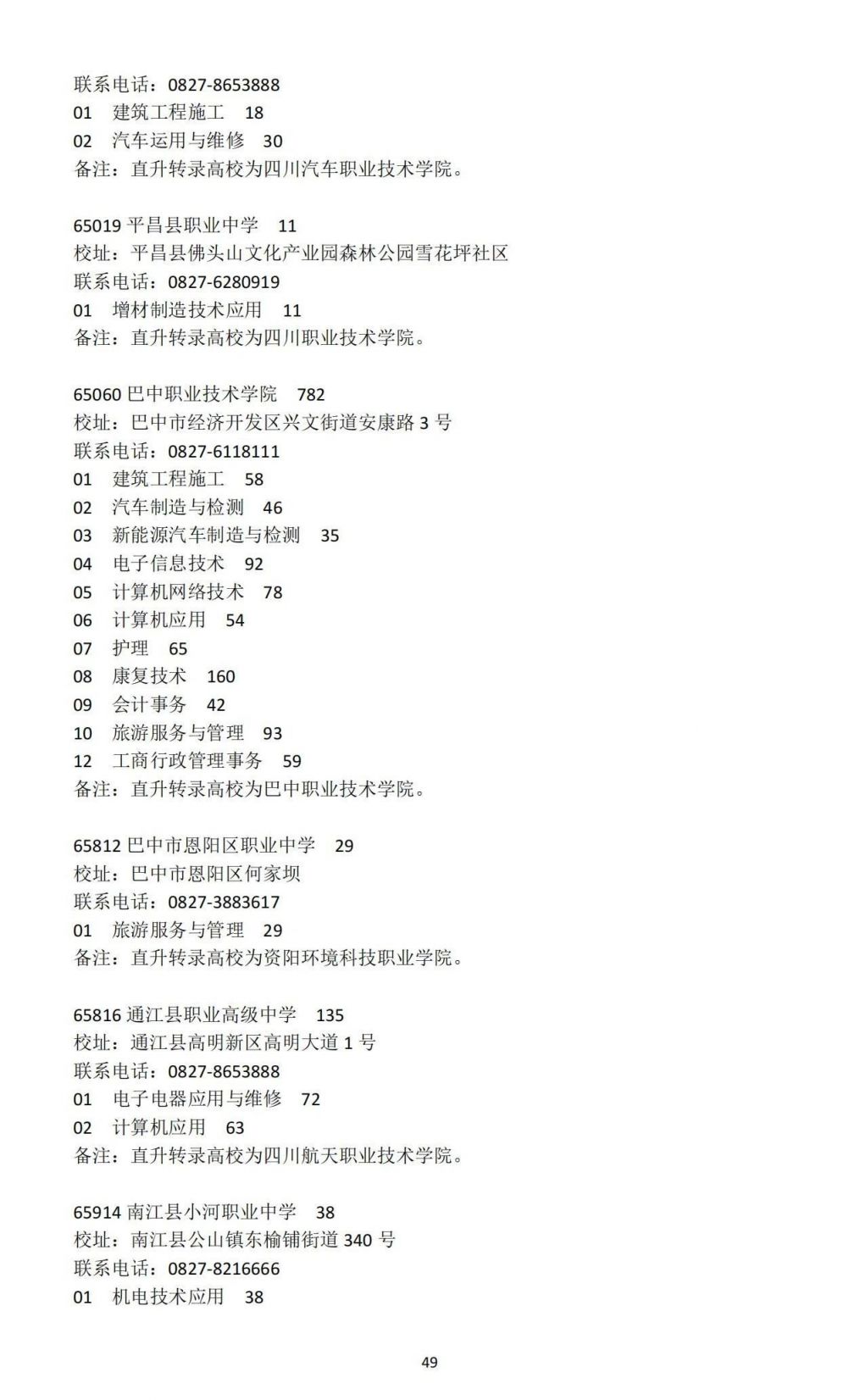 联系电话：0827-8653888
01 建筑工程施工 18
02 汽车运用与维修 30
备注：直升转录高校为四川汽车职业技术学院。

65019平昌县职业中学 11
校址：平昌县佛头山文化产业园森林公园雪花坪社区
联系电话：0827-6280919
01 增材制造技术应用 11
备注：直升转录高校为四川职业技术学院。

65060巴中职业技术学院 782
校址：巴中市经济开发区兴文街道安康路3号
联系电话：0827-6118111
01 建筑工程施工 58
02 汽车制造与检测 46
03 新能源汽车制造与检测 35
04 电子信息技术 92
05 计算机网络技术 78
06 计算机应用 54
07 护理 65
08 康复技术 160
09 会计事务 42
10 旅游服务与管理 93
12 工商行政管理事务 59
备注：直升转录高校为巴中职业技术学院。

65812巴中市恩阳区职业中学 29
校址：巴中市恩阳区何家坝
联系电话：0827-3883617
01 旅游服务与管理 29
备注：直升转录高校为资阳环境科技职业学院。

65816通江县职业高级中学 135
校址：通江县高明新区高明大道1号
联系电话：0827-8653888
01 电子电器应用与维修 72
02 计算机应用 63
备注：直升转录高校为四川航天职业技术学院。

65914南江县小河职业中学 38
校址：南江县公山镇东榆铺街道340号
联系电话：0827-8216666
01 机电技术应用 38

49